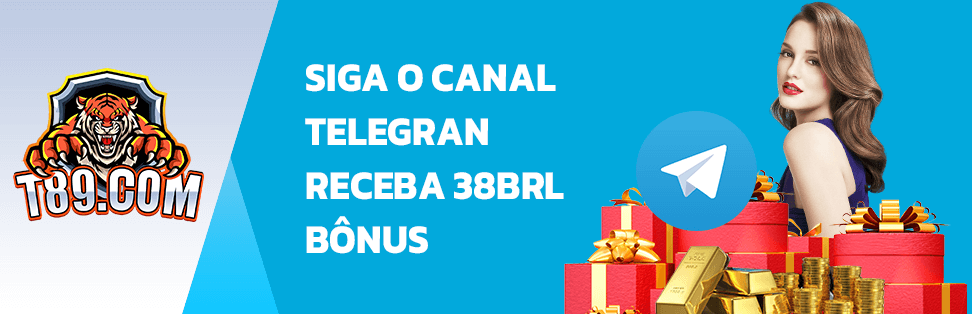 T89.COM

SIGA O CANAL TELEGRAN RECEBA 38BRL BÔNUS